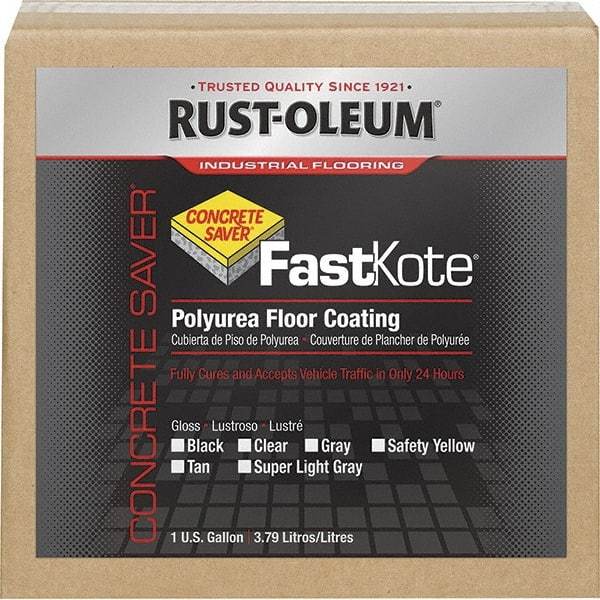 • TRUSTED QUALITY SINCE 1921 •
RUST-OLEUM®
INDUSTRIAL FLOORING

CONCRETE SAVER®

CONCRETE SAVER®
FastKote®

Polyurea Floor Coating
Cubierta de Piso de Polyurea • Couverture de Plancher de Polyurée

Fully Cures and Accepts Vehicle Traffic in Only 24 Hours

Gloss • Lustroso • Lustré
Black Clear Gray Safety Yellow
Tan Super Light Gray

1 U.S. Gallon | 3.79 Litros/Litres